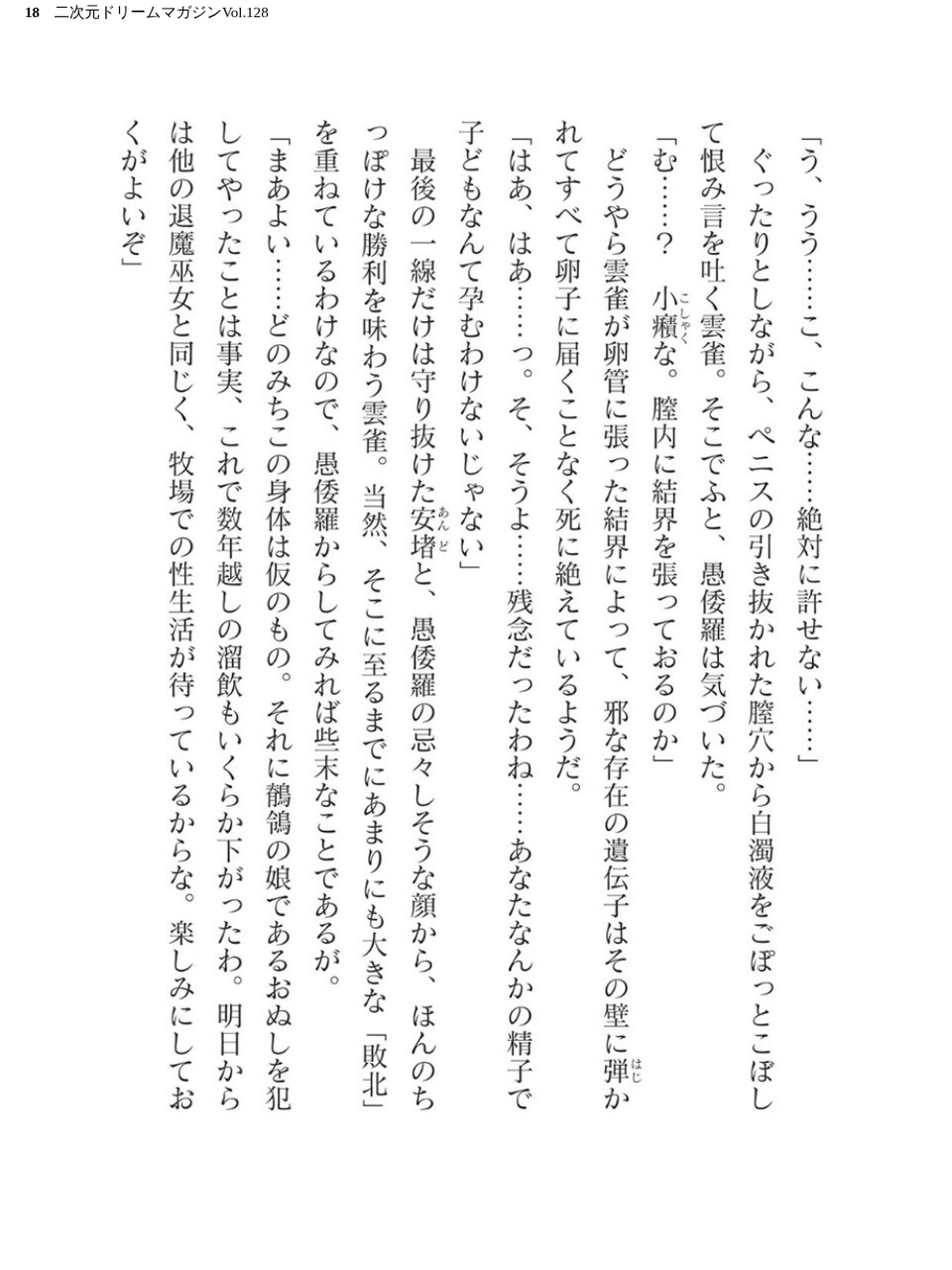 18 二次元ドリームマガジンVol.128

「う、うう……こ、こんな……絶対に許せない……」

ぐったりとしながら、ペニスの引き抜かれた膣穴から白濁液をごぽっとこぼして恨み言を吐く雲雀。そこでふと、愚倭羅は気づいた。

「む……？ 小癪な。膣内に結界を張っておるのか」

どうやら雲雀が卵管に張った結界によって、邪な存在の遺伝子はその壁に弾かれてすべて卵子に届くことなく死に絶えているようだ。

「はあ、はあ……っ。そ、そうよ……残念だったわね……あなたなんかの精子で子どもなんて孕むわけないじゃない」

最後の一線だけは守り抜けた安堵と、愚倭羅の忌々しそうな顔から、ほんのちっぽけな勝利を味わう雲雀。当然、そこに至るまでにあまりにも大きな「敗北」を重ねているわけなので、愚倭羅からしてみれば些末なことであるが。

「まあよい……どのみちこの身体は仮のもの。それに鶺鴒の娘であるおぬしを犯してやったことは事実、これで数年越しの溜飲もいくらか下がったわ。明日からは他の退魔巫女と同じく、牧場での性生活が待っているからな。楽しみにしておくがよいぞ」